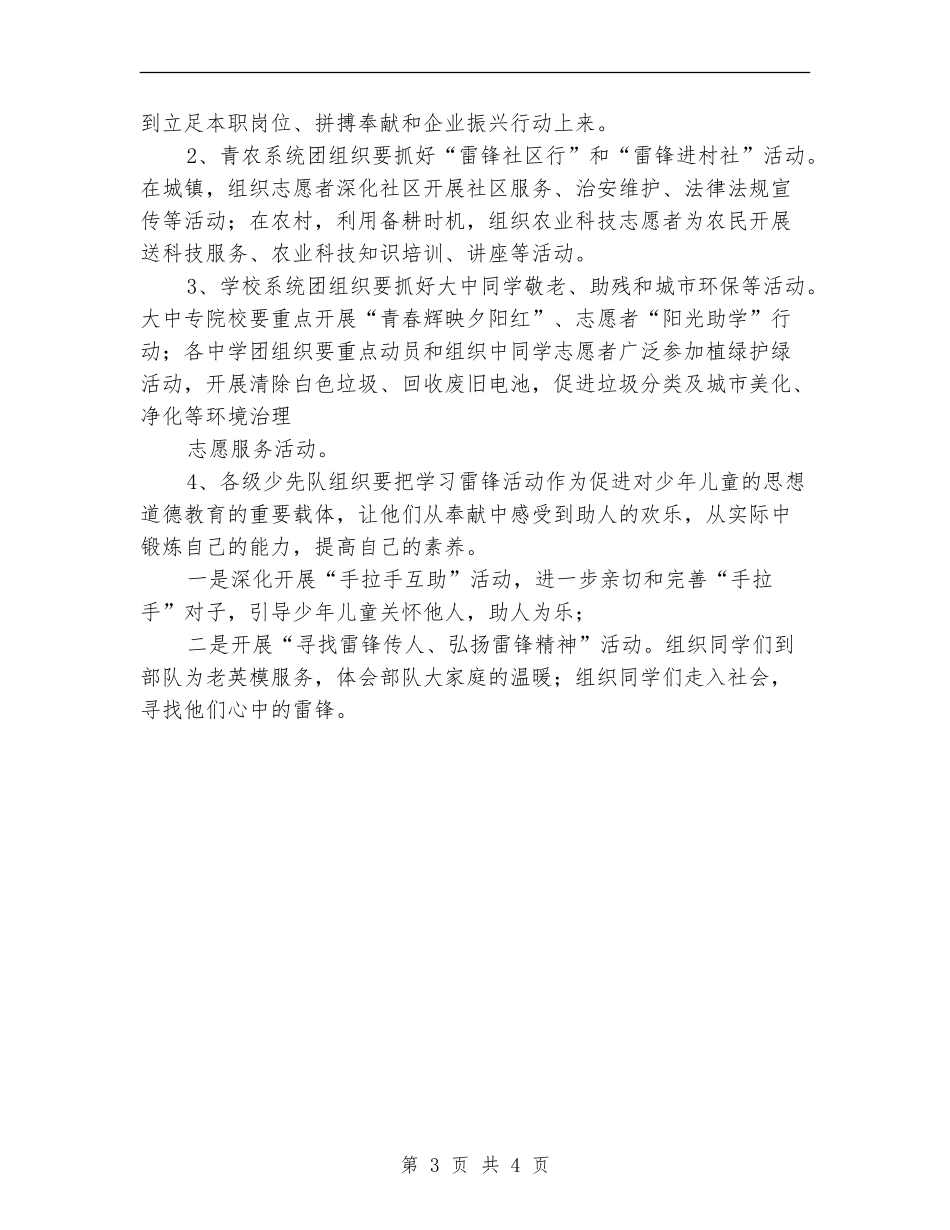 到立足本职岗位、拼搏奉献和企业振兴行动上来。

2、青农系统团组织要抓好“雷锋社区行”和“雷锋进村社”活动。在城镇，组织志愿者深化社区开展社区服务、治安维护、法律法规宣传等活动；在农村，利用备耕时机，组织农业科技志愿者为农民开展送科技服务、农业科技知识培训、讲座等活动。

3、学校系统团组织要抓好大中同学敬老、助残和城市环保等活动。大中专院校要重点开展“青春辉映夕阳红”、志愿者“阳光助学”行动；各中学团组织要重点动员和组织中同学志愿者广泛参加植绿护绿活动，开展清除白色垃圾、回收废旧电池，促进垃圾分类及城市美化、净化等环境治理

志愿服务活动。

4、各级少先队组织要把学习雷锋活动作为促进对少年儿童的思想道德教育的重要载体，让他们从奉献中感受到助人的欢乐，从实际中锻炼自己的能力，提高自己的素养。

一是深化开展“手拉手互助”活动，进一步亲切和完善“手拉手”对子，引导少年儿童关怀他人，助人为乐；

二是开展“寻找雷锋传人、弘扬雷锋精神”活动。组织同学们到部队为老英模服务，体会部队大家庭的温暖；组织同学们走入社会，寻找他们心中的雷锋。

第 3 页 共 4 页